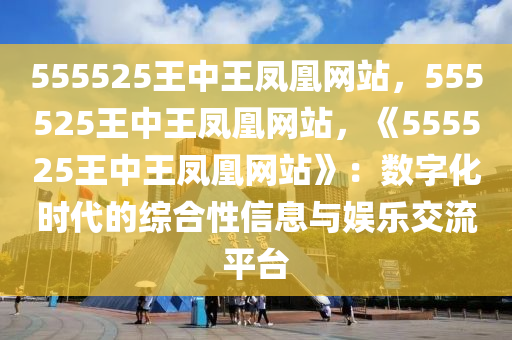 555525王中王凤凰网站，555525王中王凤凰网站，《555525王中王凤凰网站》：数字化时代的综合性信息与娱乐交流平台

世界之窗